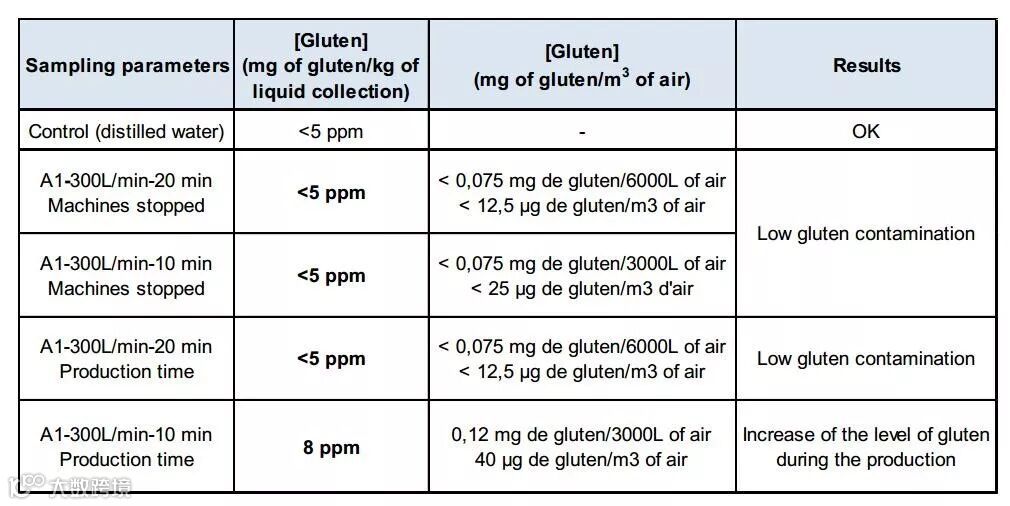 | Sampling parameters | [Gluten] (mg of gluten/kg of liquid collection) | [Gluten] (mg of gluten/$m^3$ of air) | Results |
|---|---|---|---|
| Control (distilled water) | <5 ppm | - | OK |
| A1-300L/min-20 min Machines stopped | <5 ppm | < 0,075 mg de gluten/6000L of air < 12,5 µg de gluten/m3 of air | Low gluten contamination |
| A1-300L/min-10 min Machines stopped | <5 ppm | < 0,075 mg de gluten/3000L of air < 25 µg de gluten/m3 d'air | |
| A1-300L/min-20 min Production time | <5 ppm | < 0,075 mg de gluten/6000L of air < 12,5 µg de gluten/m3 of air | Low gluten contamination |
| A1-300L/min-10 min Production time | 8 ppm | 0,12 mg de gluten/3000L of air 40 µg de gluten/m3 of air | Increase of the level of gluten during the production |

大数跨境